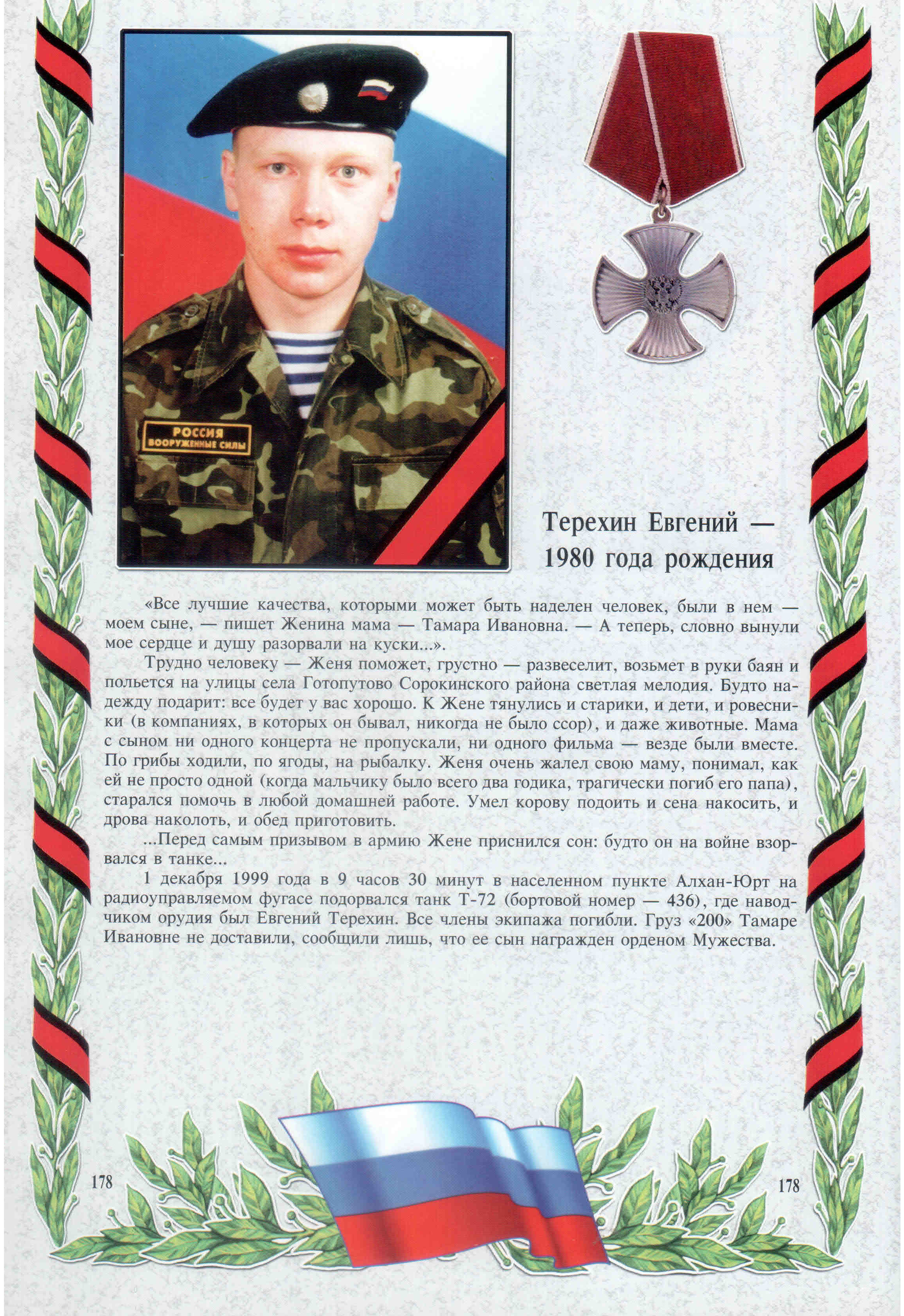 РОССИЯ
ВООРУЖЕННЫЕ СИЛЫ

Терехин Евгений —
1980 года рождения

«Все лучшие качества, которыми может быть наделен человек, были в нем — моем сыне, — пишет Женина мама — Тамара Ивановна. — А теперь, словно вынули мое сердце и душу разорвали на куски...».

Трудно человеку — Женя поможет, грустно — развеселит, возьмет в руки баян и польется на улицы села Готопутово Сорокинского района светлая мелодия. Будто надежду подарит: все будет у вас хорошо. К Жене тянулись и старики, и дети, и ровесники (в компаниях, в которых он бывал, никогда не было ссор), и даже животные. Мама с сыном ни одного концерта не пропускали, ни одного фильма — везде были вместе. По грибы ходили, по ягоды, на рыбалку. Женя очень жалел свою маму, понимал, как ей не просто одной (когда мальчику было всего два годика, трагически погиб его папа), старался помочь в любой домашней работе. Умел корову подоить и сена накосить, и дрова наколоть, и обед приготовить.

...Перед самым призывом в армию Жене приснился сон: будто он на войне взорвался в танке...

1 декабря 1999 года в 9 часов 30 минут в населенном пункте Алхан-Юрт на радиоуправляемом фугасе подорвался танк Т-72 (бортовой номер — 436), где наводчиком орудия был Евгений Терехин. Все члены экипажа погибли. Груз «200» Тамаре Ивановне не доставили, сообщили лишь, что ее сын награжден орденом Мужества.

178

178